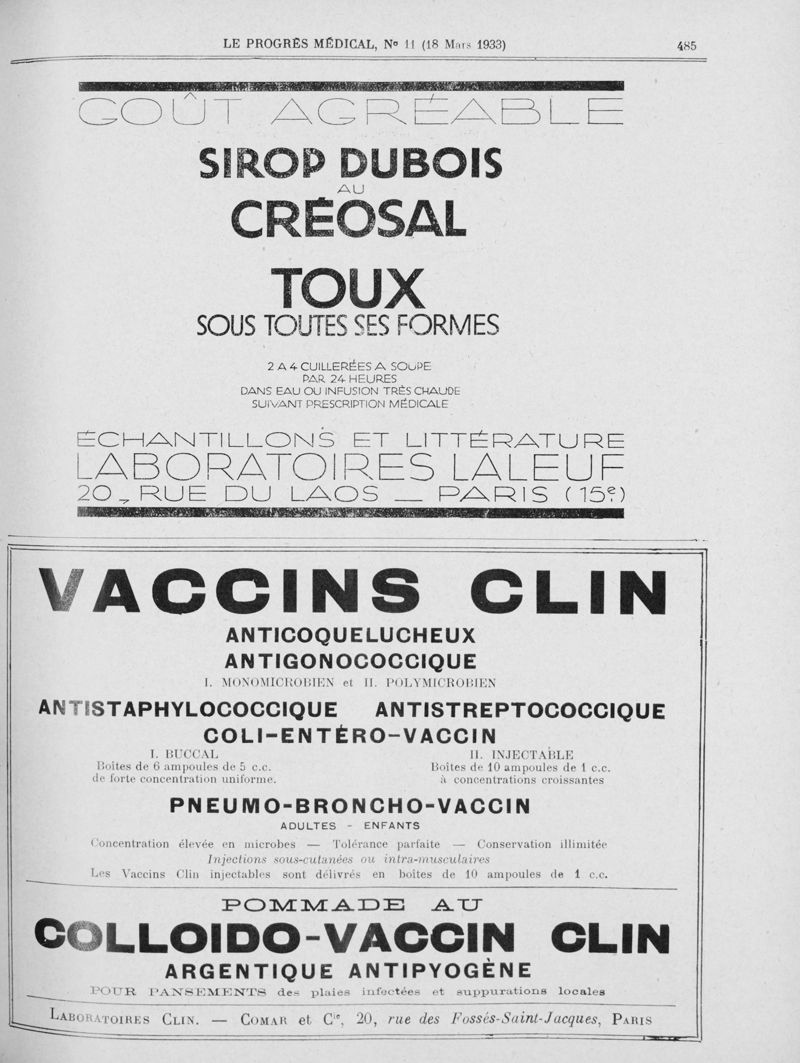 LE PROGRÈS MÉDICAL, N° 11 (18 Mars 1933)

485

GOÛT AGRÉABLE

SIROP DUBOIS
AU
CRÉOSAL

TOUX
SOUS TOUTES SES FORMES

2 A 4 CUILLERÉES A SOUPE
PAR 24 HEURES
DANS EAU OU INFUSION TRÈS CHAUDE
SUIVANT PRESCRIPTION MÉDICALE

ÉCHANTILLONS ET LITTÉRATURE
LABORATOIRES LALEUF
20, RUE DU LAOS — PARIS (15e)

VACCINS CLIN

ANTICOQUELUCHEUX
ANTIGONOCOCCIQUE
I. MONOMICROBIEN et II. POLYMICROBIEN

ANTISTAPHYLOCOCCIQUE ANTISTREPTOCOCCIQUE
COLI-ENTÉRO-VACCIN

I. BUCCAL
Boîtes de 6 ampoules de 5 c.c.
de forte concentration uniforme.

II. INJECTABLE
Boîtes de 10 ampoules de 1 c.c.
à concentrations croissantes

PNEUMO-BRONCHO-VACCIN
ADULTES - ENFANTS

Concentration élevée en microbes — Tolérance parfaite — Conservation illimitée
Injections sous-cutanées ou intra-musculaires
Les Vaccins Clin injectables sont délivrés en boîtes de 10 ampoules de 1 c.c.

POMMADE AU
COLLOIDO-VACCIN CLIN
ARGENTIQUE ANTIPYOGÈNE
POUR PANSEMENTS des plaies infectées et suppurations locales

LABORATOIRES CLIN. — COMAR et Cie, 20, rue des Fossés-Saint-Jacques, PARIS